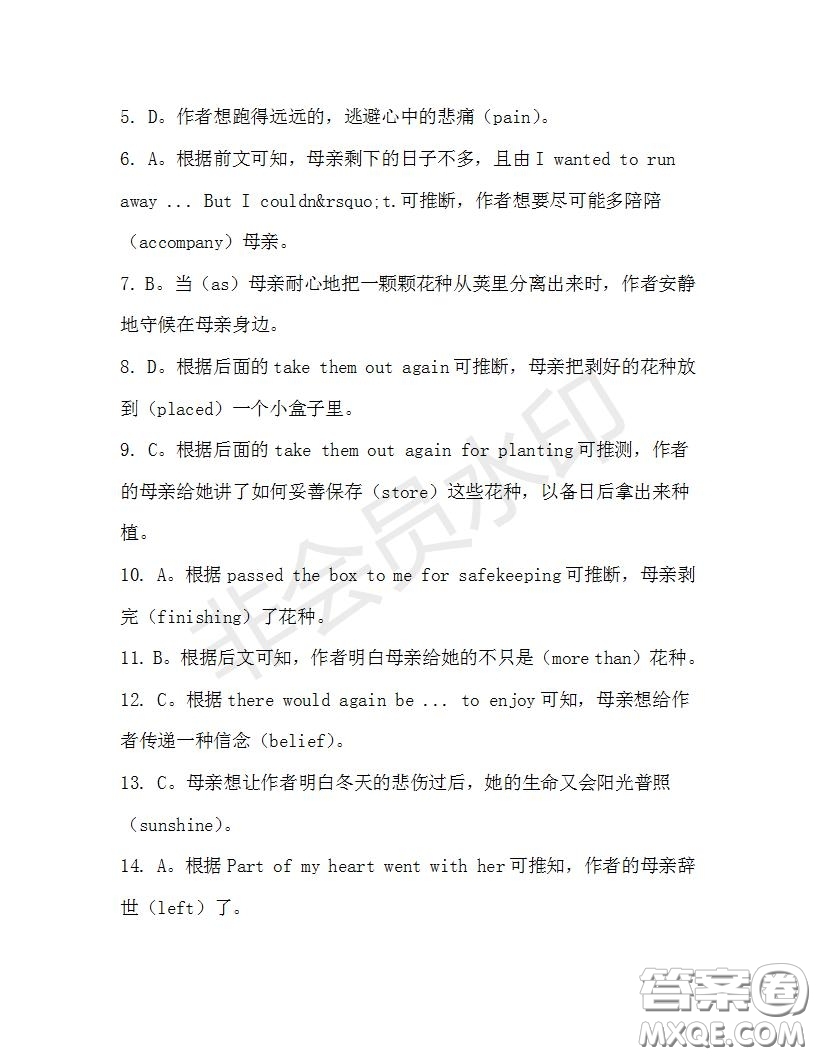 5. D。作者想跑得远远的，逃避心中的悲痛（pain）。

6. A。根据前文可知，母亲剩下的日子不多，且由 I wanted to run away ... But I couldn&rsquo;t.可推断，作者想要尽可能多陪陪（accompany）母亲。

7. B。当（as）母亲耐心地把一颗颗花种从荚里分离出来时，作者安静地守候在母亲身边。

8. D。根据后面的 take them out again 可推断，母亲把剥好的花种放到（placed）一个小盒子里。

9. C。根据后面的 take them out again for planting 可推测，作者的母亲给她讲了如何妥善保存（store）这些花种，以备日后拿出来种植。

10. A。根据 passed the box to me for safekeeping 可推断，母亲剥完（finishing）了花种。

11. B。根据后文可知，作者明白母亲给她的不只是（more than）花种。

12. C。根据 there would again be ... to enjoy 可知，母亲想给作者传递一种信念（belief）。

13. C。母亲想让作者明白冬天的悲伤过后，她的生命又会阳光普照（sunshine）。

14. A。根据 Part of my heart went with her 可推知，作者的母亲辞世（left）了。

非会员水印

答案圈
MXQE.COM